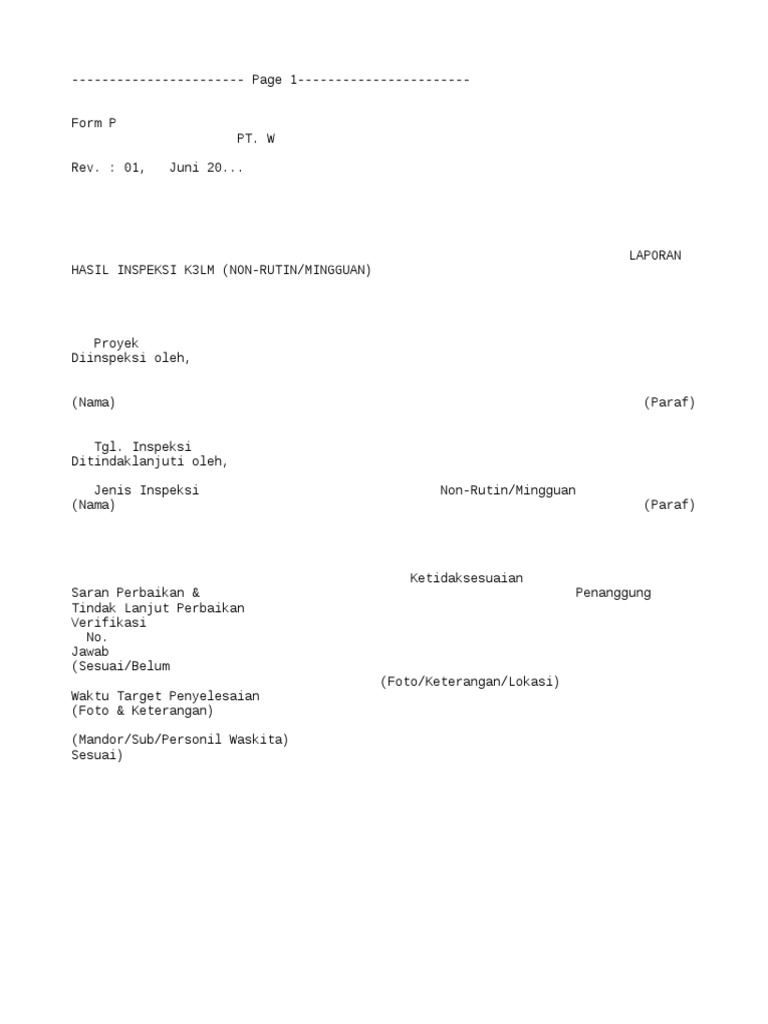 ----------------------- Page 1-----------------------

Form P
PT. W

Rev. : 01, Juni 20...

LAPORAN
HASIL INSPEKSI K3LM (NON-RUTIN/MINGGUAN)

Proyek
Diinspeksi oleh,

(Nama) (Paraf)

Tgl. Inspeksi
Ditindaklanjuti oleh,

Jenis Inspeksi Non-Rutin/Mingguan
(Nama) (Paraf)

Ketidaksesuaian
Saran Perbaikan & Penanggung
Tindak Lanjut Perbaikan
Verifikasi
No.
Jawab
(Sesuai/Belum
(Foto/Keterangan/Lokasi)
Waktu Target Penyelesaian
(Foto & Keterangan)

(Mandor/Sub/Personil Waskita)
Sesuai)